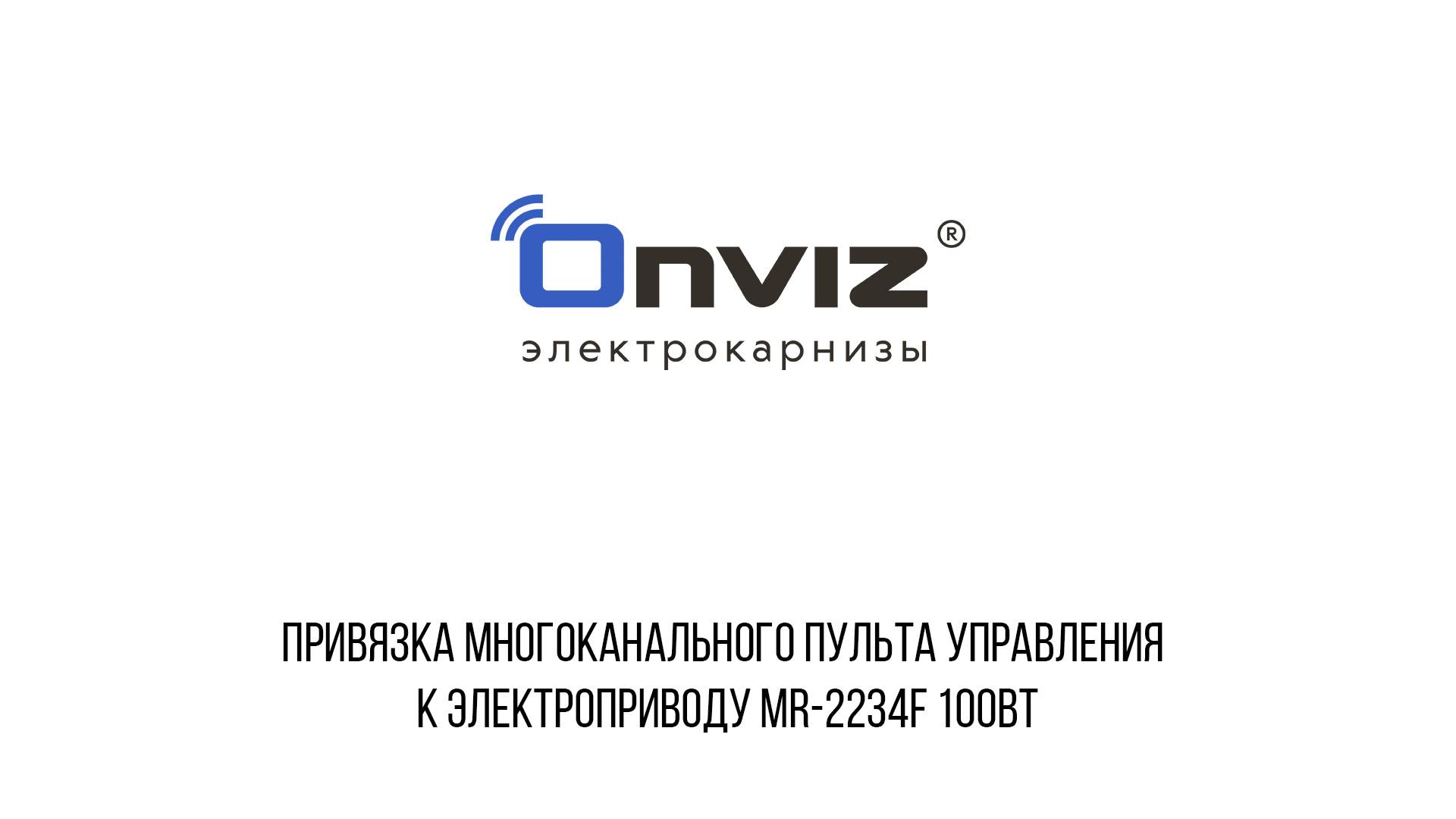 ONVIZ®
электрокарнизы

ПРИВЯЗКА МНОГОКАНАЛЬНОГО ПУЛЬТА УПРАВЛЕНИЯ К ЭЛЕКТРОПРИВОДУ MR-2234F 100ВТ